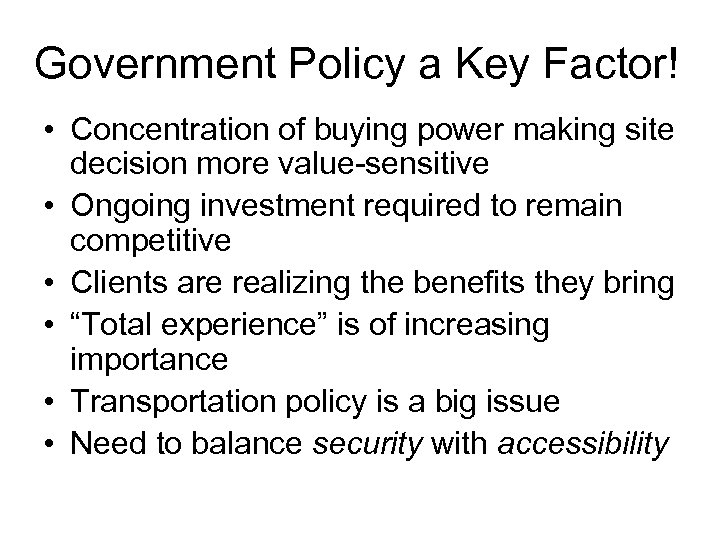 Government Policy a Key Factor!

• Concentration of buying power making site decision more value-sensitive
• Ongoing investment required to remain competitive
• Clients are realizing the benefits they bring
• “Total experience” is of increasing importance
• Transportation policy is a big issue
• Need to balance security with accessibility